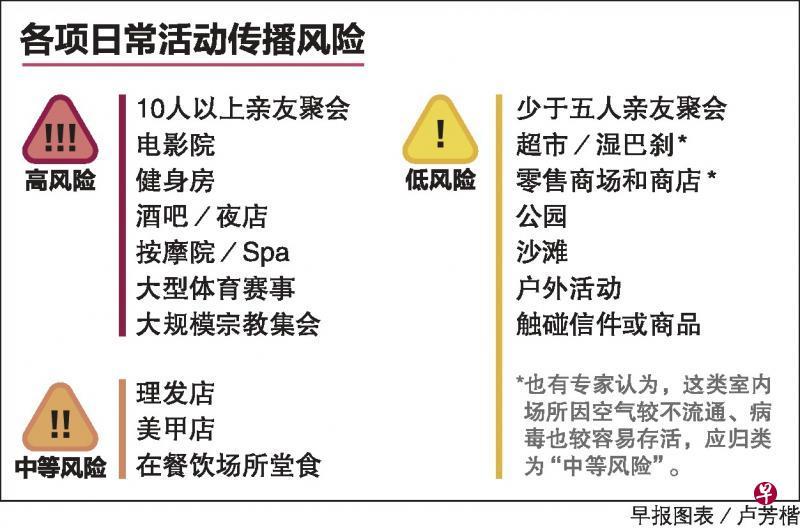 各项日常活动传播风险

!!!
高风险

10人以上亲友聚会
电影院
健身房
酒吧／夜店
按摩院／Spa
大型体育赛事
大规模宗教集会

!!
中等风险

理发店
美甲店
在餐饮场所堂食

!
低风险

少于五人亲友聚会
超市／湿巴刹*
零售商场和商店*
公园
沙滩
户外活动
触碰信件或商品

*也有专家认为，这类室内场所因空气较不流通、病毒也较容易存活，应归类为“中等风险”。

早
早报图表／卢芳楷